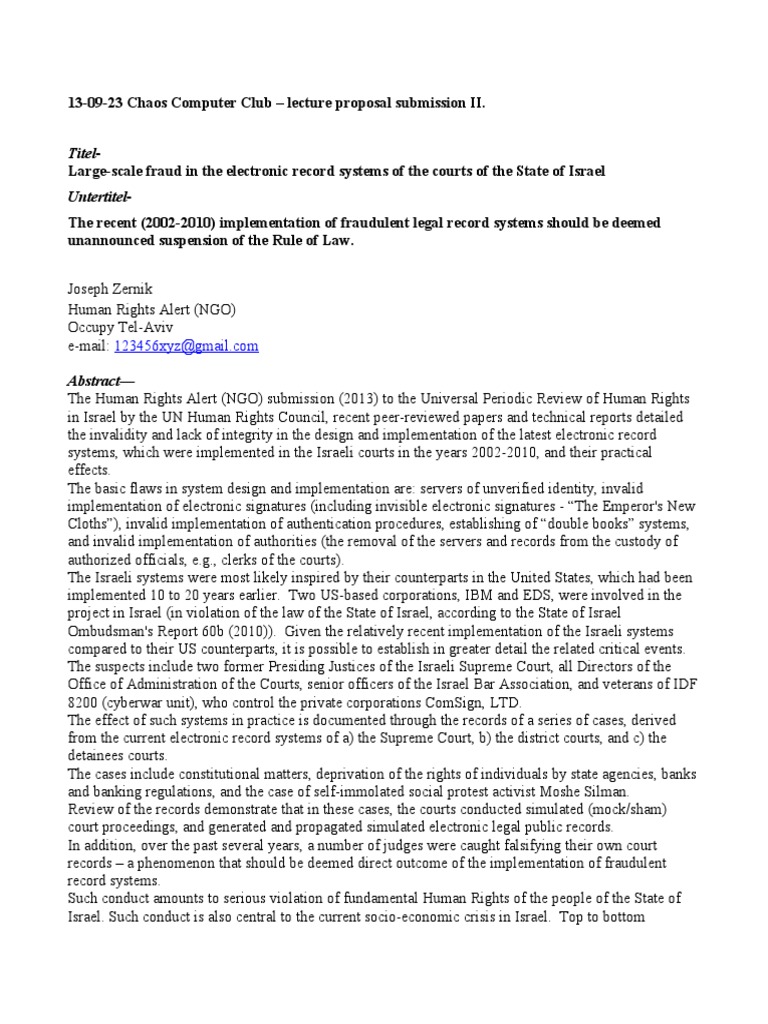 13-09-23 Chaos Computer Club – lecture proposal submission II.

Titel-
Large-scale fraud in the electronic record systems of the courts of the State of Israel

Untertitel-
The recent (2002-2010) implementation of fraudulent legal record systems should be deemed unannounced suspension of the Rule of Law.

Joseph Zernik
Human Rights Alert (NGO)
Occupy Tel-Aviv
e-mail: 123456xyz@gmail.com

Abstract—
The Human Rights Alert (NGO) submission (2013) to the Universal Periodic Review of Human Rights in Israel by the UN Human Rights Council, recent peer-reviewed papers and technical reports detailed the invalidity and lack of integrity in the design and implementation of the latest electronic record systems, which were implemented in the Israeli courts in the years 2002-2010, and their practical effects.
The basic flaws in system design and implementation are: servers of unverified identity, invalid implementation of electronic signatures (including invisible electronic signatures - "The Emperor's New Cloths"), invalid implementation of authentication procedures, establishing of "double books" systems, and invalid implementation of authorities (the removal of the servers and records from the custody of authorized officials, e.g., clerks of the courts).
The Israeli systems were most likely inspired by their counterparts in the United States, which had been implemented 10 to 20 years earlier. Two US-based corporations, IBM and EDS, were involved in the project in Israel (in violation of the law of the State of Israel, according to the State of Israel Ombudsman's Report 60b (2010)). Given the relatively recent implementation of the Israeli systems compared to their US counterparts, it is possible to establish in greater detail the related critical events.
The suspects include two former Presiding Justices of the Israeli Supreme Court, all Directors of the Office of Administration of the Courts, senior officers of the Israel Bar Association, and veterans of IDF 8200 (cyberwar unit), who control the private corporations ComSign, LTD.
The effect of such systems in practice is documented through the records of a series of cases, derived from the current electronic record systems of a) the Supreme Court, b) the district courts, and c) the detainees courts.
The cases include constitutional matters, deprivation of the rights of individuals by state agencies, banks and banking regulations, and the case of self-immolated social protest activist Moshe Silman.
Review of the records demonstrate that in these cases, the courts conducted simulated (mock/sham) court proceedings, and generated and propagated simulated electronic legal public records.
In addition, over the past several years, a number of judges were caught falsifying their own court records – a phenomenon that should be deemed direct outcome of the implementation of fraudulent record systems.
Such conduct amounts to serious violation of fundamental Human Rights of the people of the State of Israel. Such conduct is also central to the current socio-economic crisis in Israel. Top to bottom